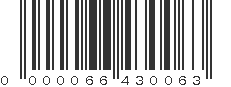 0 000066 430063